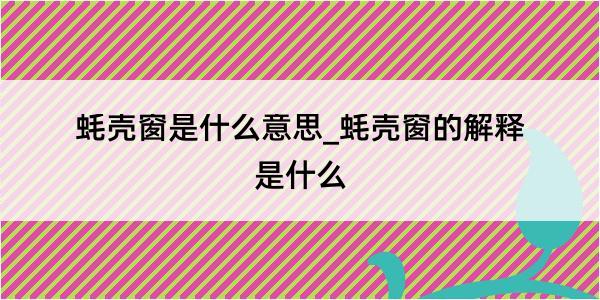 蚝壳窗是什么意思_蚝壳窗的解释是什么